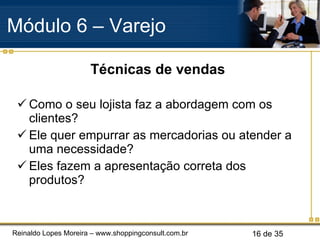 Módulo 6 – Varejo

Técnicas de vendas

✓ Como o seu lojista faz a abordagem com os clientes?
✓ Ele quer empurrar as mercadorias ou atender a uma necessidade?
✓ Eles fazem a apresentação correta dos produtos?

Reinaldo Lopes Moreira – www.shoppingconsult.com.br

16 de 35